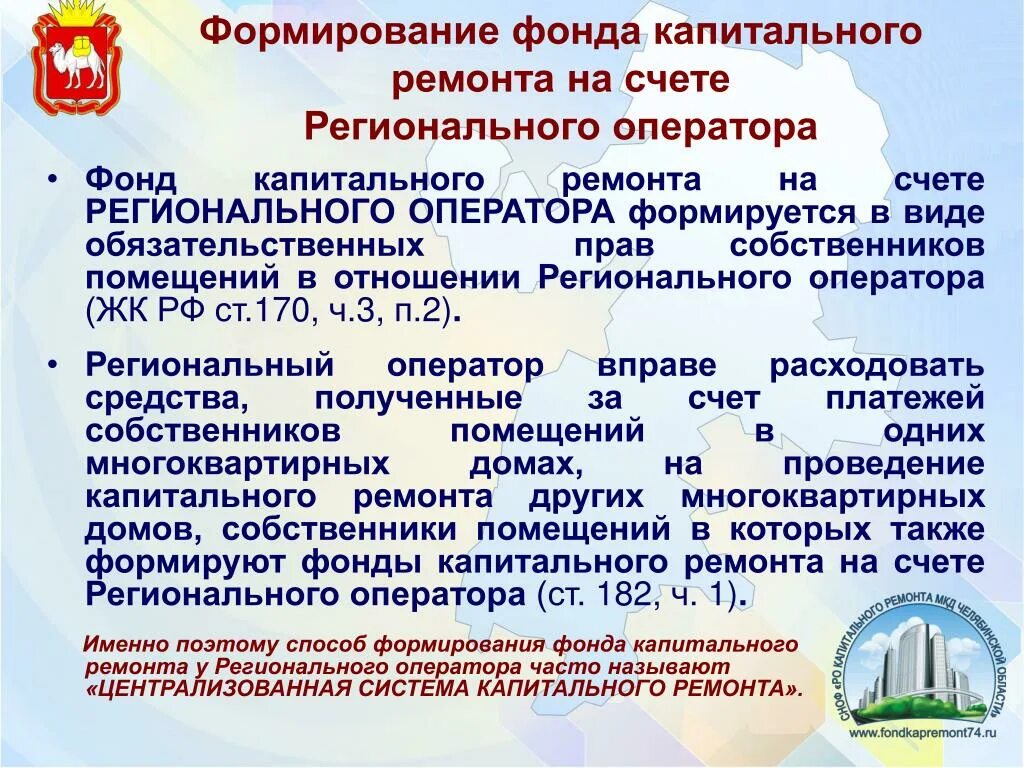 Формирование фонда капитального ремонта на счете Регионального оператора

• Фонд капитального ремонта на счете РЕГИОНАЛЬНОГО ОПЕРАТОРА формируется в виде обязательственных прав собственников помещений в отношении Регионального оператора (ЖК РФ ст.170, ч.3, п.2).

• Региональный оператор вправе расходовать средства, полученные за счет платежей собственников помещений в одних многоквартирных домах, на проведение капитального ремонта других многоквартирных домов, собственники помещений в которых также формируют фонды капитального ремонта на счете Регионального оператора (ст. 182, ч. 1).

Именно поэтому способ формирования фонда капитального ремонта у Регионального оператора часто называют «ЦЕНТРАЛИЗОВАННАЯ СИСТЕМА КАПИТАЛЬНОГО РЕМОНТА».

СНОФ «РО КАПИТАЛЬНОГО РЕМОНТА МКД ЧЕЛЯБИНСКОЙ ОБЛАСТИ»
www.fondkapremont74.ru